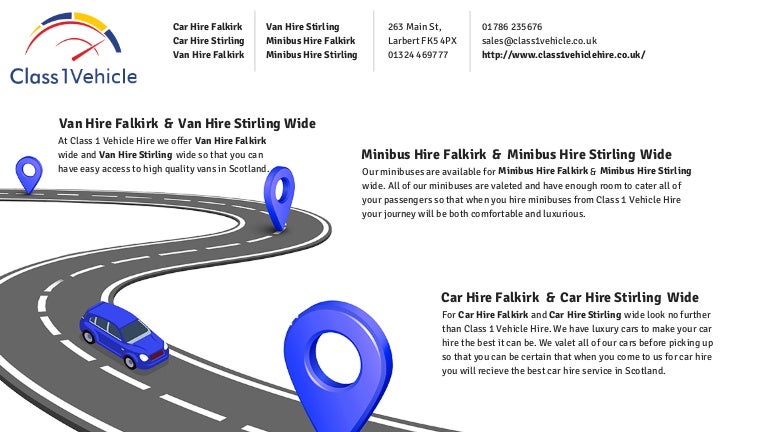 Class1Vehicle

Car Hire Falkirk
Car Hire Stirling
Van Hire Falkirk

Van Hire Stirling
Minibus Hire Falkirk
Minibus Hire Stirling

263 Main St,
Larbert FK5 4PX
01324 469777

01786 235676
sales@class1vehicle.co.uk
http://www.class1vehiclehire.co.uk/

Van Hire Falkirk & Van Hire Stirling Wide

At Class 1 Vehicle Hire we offer Van Hire Falkirk wide and Van Hire Stirling wide so that you can have easy access to high quality vans in Scotland.

Minibus Hire Falkirk & Minibus Hire Stirling Wide

Our minibuses are available for Minibus Hire Falkirk & Minibus Hire Stirling wide. All of our minibuses are valeted and have enough room to cater all of your passengers so that when you hire minibuses from Class 1 Vehicle Hire your journey will be both comfortable and luxurious.

Car Hire Falkirk & Car Hire Stirling Wide

For Car Hire Falkirk and Car Hire Stirling wide look no further than Class 1 Vehicle Hire. We have luxury cars to make your car hire the best it can be. We valet all of our cars before picking up so that you can be certain that when you come to us for car hire you will recieve the best car hire service in Scotland.